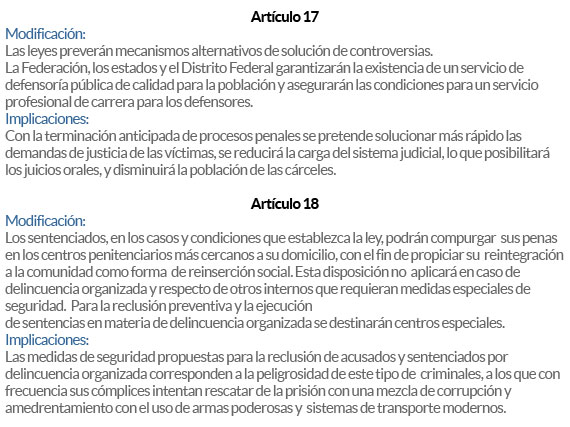 Artículo 17

Modificación:
Las leyes preverán mecanismos alternativos de solución de controversias.
La Federación, los estados y el Distrito Federal garantizarán la existencia de un servicio de defensoría pública de calidad para la población y asegurarán las condiciones para un servicio profesional de carrera para los defensores.

Implicaciones:
Con la terminación anticipada de procesos penales se pretende solucionar más rápido las demandas de justicia de las víctimas, se reducirá la carga del sistema judicial, lo que posibilitará los juicios orales, y disminuirá la población de las cárceles.

Artículo 18

Modificación:
Los sentenciados, en los casos y condiciones que establezca la ley, podrán compurgar sus penas en los centros penitenciarios más cercanos a su domicilio, con el fin de propiciar su reintegración a la comunidad como forma de reinserción social. Esta disposición no aplicará en caso de delincuencia organizada y respecto de otros internos que requieran medidas especiales de seguridad. Para la reclusión preventiva y la ejecución
de sentencias en materia de delincuencia organizada se destinarán centros especiales.

Implicaciones:
Las medidas de seguridad propuestas para la reclusión de acusados y sentenciados por delincuencia organizada corresponden a la peligrosidad de este tipo de criminales, a los que con frecuencia sus cómplices intentan rescatar de la prisión con una mezcla de corrupción y amedrentamiento con el uso de armas poderosas y sistemas de transporte modernos.